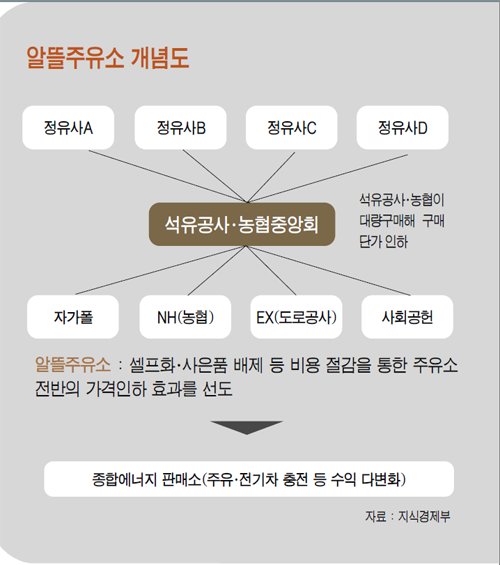 알뜰주유소 개념도

정유사A

정유사B

정유사C

정유사D

석유공사·농협중앙회

석유공사·농협이 대량구매해 구매 단가 인하

자가폴

NH(농협)

EX(도로공사)

사회공헌

알뜰주유소 : 셀프화·사은품 배제 등 비용 절감을 통한 주유소 전반의 가격인하 효과를 선도

종합에너지 판매소(주유·전기차 충전 등 수익 다변화)

자료 : 지식경제부